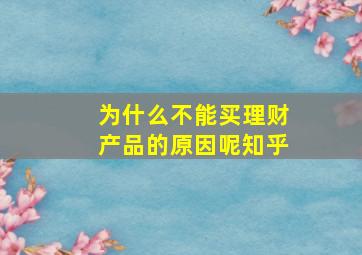 为什么不能买理财产品的原因呢知乎